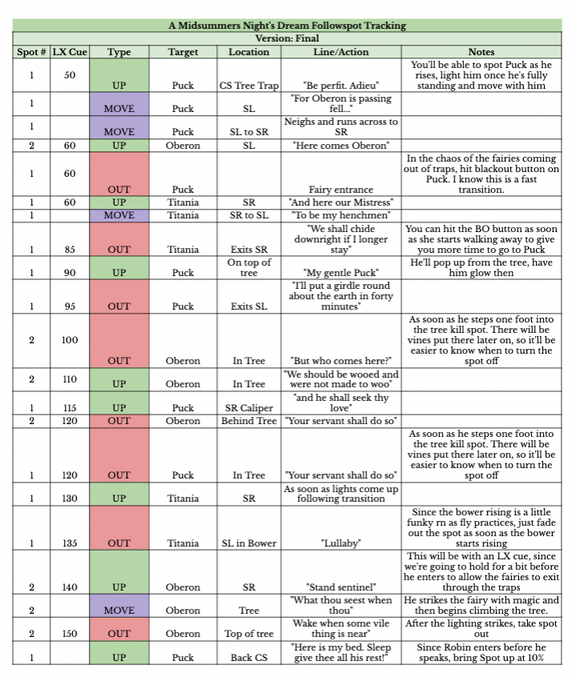 A Midsummers Night's Dream Followspot Tracking

Version: Final

| Spot # | LX Cue | Type | Target | Location | Line/Action | Notes |
|---|---|---|---|---|---|---|
| 1 | 50 | UP | Puck | CS Tree Trap | "Be perfit. Adieu" | You'll be able to spot Puck as he rises, light him once he's fully standing and move with him |
| 1 | | MOVE | Puck | SL | "For Oberon is passing fell..." | |
| 1 | | MOVE | Puck | SL to SR | Neighs and runs across to SR | |
| 2 | 60 | UP | Oberon | SL | "Here comes Oberon" | |
| 1 | 60 | OUT | Puck | | Fairy entrance | In the chaos of the fairies coming out of traps, hit blackout button on Puck. I know this is a fast transition. |
| 1 | 60 | UP | Titania | SR | "And here our Mistress" | |
| 1 | | MOVE | Titania | SR to SL | "To be my henchmen" | |
| 1 | 85 | OUT | Titania | Exits SR | "We shall chide downright if I longer stay" | You can hit the BO button as soon as she starts walking away to give you more time to go to Puck |
| 1 | 90 | UP | Puck | On top of tree | "My gentle Puck" | He'll pop up from the tree, have him glow then |
| 1 | 95 | OUT | Puck | Exits SL | "I'll put a girdle round about the earth in forty minutes" | |
| 2 | 100 | OUT | Oberon | In Tree | "But who comes here?" | As soon as he steps one foot into the tree kill spot. There will be vines put there later on, so it'll be easier to know when to turn the spot off |
| 2 | 110 | UP | Oberon | In Tree | "We should be wooed and were not made to woo" | |
| 1 | 115 | UP | Puck | SR Caliper | "and he shall seek thy love" | |
| 2 | 120 | OUT | Oberon | Behind Tree | "Your servant shall do so" | |
| 1 | 120 | OUT | Puck | In Tree | "Your servant shall do so" | As soon as he steps one foot into the tree kill spot. There will be vines put there later on, so it'll be easier to know when to turn the spot off |
| 1 | 130 | UP | Titania | SR | As soon as lights come up following transition | |
| 1 | 135 | OUT | Titania | SL in Bower | "Lullaby" | Since the bower rising is a little funky rn as fly practices, just fade out the spot as soon as the bower starts rising |
| 2 | 140 | UP | Oberon | SR | "Stand sentinel" | This will be with an LX cue, since we're going to hold for a bit before he enters to allow the fairies to exit through the traps |
| 2 | | MOVE | Oberon | Tree | "What thou seest when thou" | He strikes the fairy with magic and then begins climbing the tree. |
| 2 | 150 | OUT | Oberon | Top of tree | Wake when some vile thing is near" | After the lighting strikes, take spot out |
| 1 | | UP | Puck | Back CS | "Here is my bed. Sleep give thee all his rest!" | Since Robin enters before he speaks, bring Spot up at 10% |